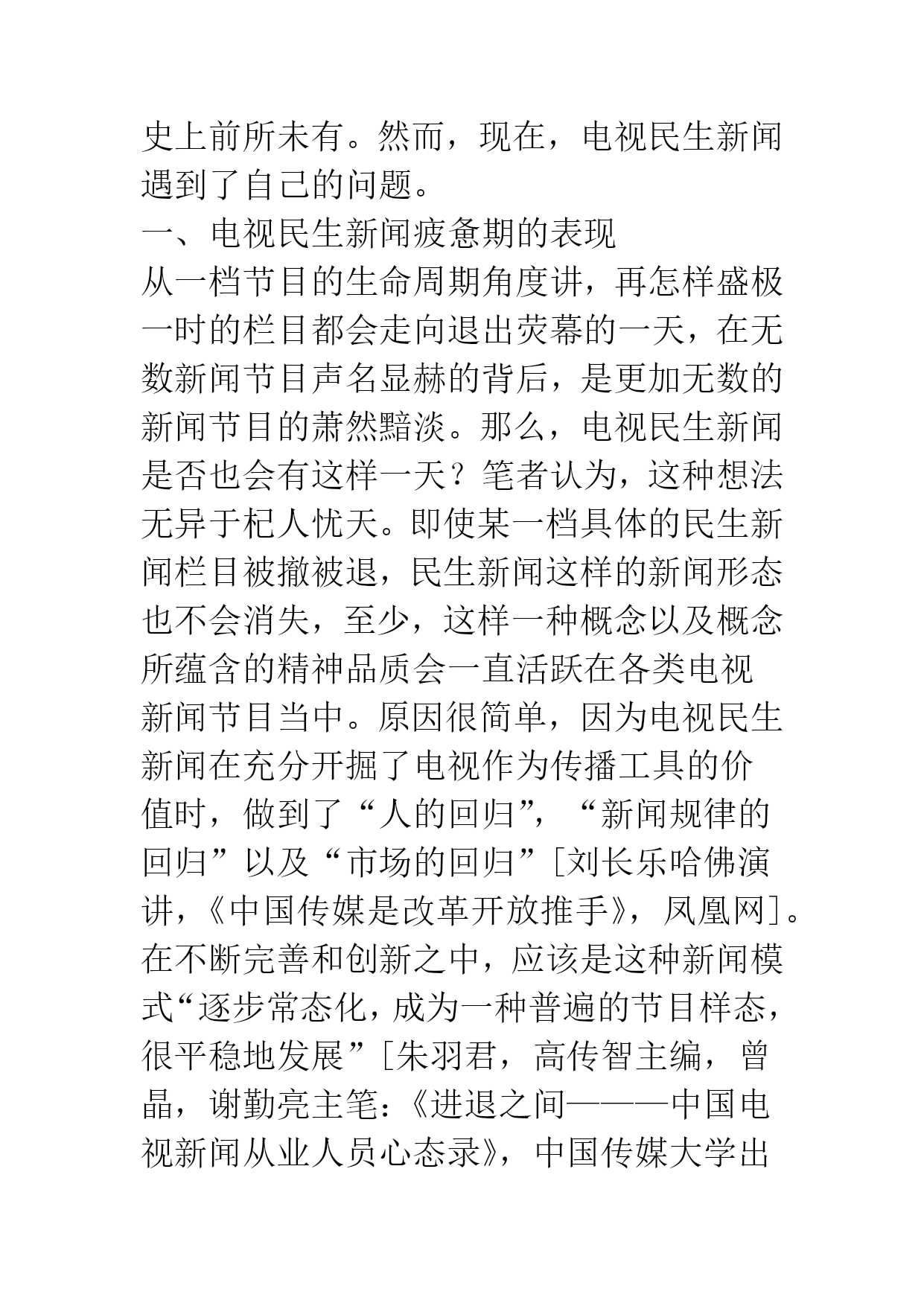 史上前所未有。然而，现在，电视民生新闻遇到了自己的问题。
一、电视民生新闻疲惫期的表现
从一档节目的生命周期角度讲，再怎样盛极一时的栏目都会走向退出荧幕的一天，在无数新闻节目声名显赫的背后，是更加无数的新闻节目的萧然黯淡。那么，电视民生新闻是否也会有这样一天？笔者认为，这种想法无异于杞人忧天。即使某一档具体的民生新闻栏目被撤被退，民生新闻这样的新闻形态也不会消失，至少，这样一种概念以及概念所蕴含的精神品质会一直活跃在各类电视新闻节目当中。原因很简单，因为电视民生新闻在充分开掘了电视作为传播工具的价值时，做到了“人的回归”，“新闻规律的回归”以及“市场的回归”[刘长乐哈佛演讲，《中国传媒是改革开放推手》，凤凰网]。在不断完善和创新之中，应该是这种新闻模式“逐步常态化，成为一种普遍的节目样态，很平稳地发展”[朱羽君，高传智主编，曾晶，谢勤亮主笔：《进退之间———中国电视新闻从业人员心态录》，中国传媒大学出